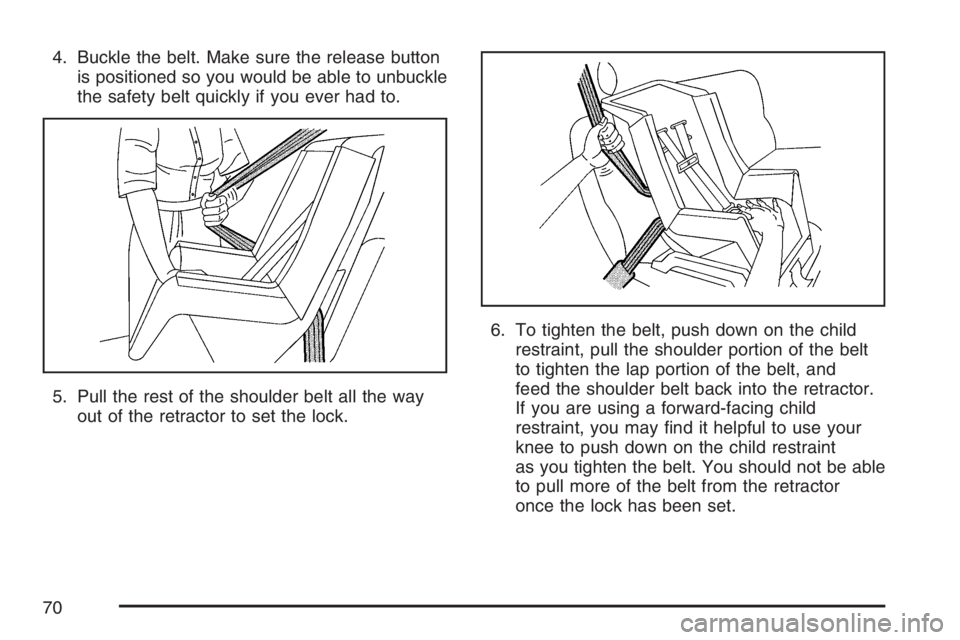 4. Buckle the belt. Make sure the release button is positioned so you would be able to unbuckle the safety belt quickly if you ever had to.

5. Pull the rest of the shoulder belt all the way out of the retractor to set the lock.

6. To tighten the belt, push down on the child restraint, pull the shoulder portion of the belt to tighten the lap portion of the belt, and feed the shoulder belt back into the retractor. If you are using a forward-facing child restraint, you may find it helpful to use your knee to push down on the child restraint as you tighten the belt. You should not be able to pull more of the belt from the retractor once the lock has been set.

70

carmanualsonline.info